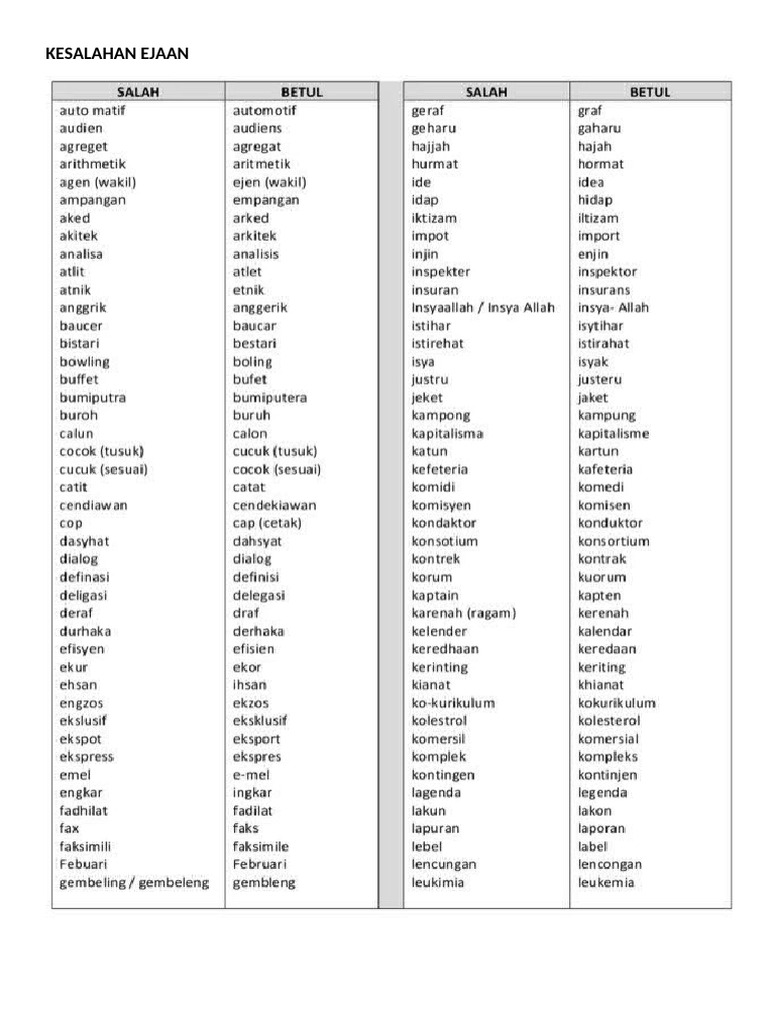 KESALAHAN EJAAN

| SALAH | BETUL |
|---|---|
| auto matif | automotif |
| audien | audiens |
| agreget | agregat |
| arithmetik | aritmetik |
| agen (wakil) | ejen (wakil) |
| ampangan | empangan |
| aked | arked |
| akitek | arkitek |
| analisa | analisis |
| atlit | atlet |
| atnik | etnik |
| anggrik | anggerik |
| baucer | baucar |
| bistari | bestari |
| bowling | boling |
| buffet | bufet |
| bumiputra | bumiputera |
| buroh | buruh |
| calun | calon |
| cocok (tusuk) | cucuk (tusuk) |
| cucuk (sesuai) | cocok (sesuai) |
| catit | catat |
| cendiawan | cendekiawan |
| cop | cap (cetak) |
| dasyhat | dahsyat |
| dialog | dialog |
| definasi | definisi |
| deligasi | delegasi |
| deraf | draf |
| durhaka | derhaka |
| efisyen | efisien |
| ekur | ekor |
| ehsan | ihsan |
| engzos | ekzos |
| ekslusif | eksklusif |
| ekspot | eksport |
| ekspress | ekspres |
| emel | e-mel |
| engkar | ingkar |
| fadhilat | fadilat |
| fax | faks |
| faksimili | faksimile |
| Febuari | Februari |
| gembeling / gembeleng | gembleng |

| SALAH | BETUL |
|---|---|
| geraf | graf |
| geharu | gaharu |
| hajjah | hajah |
| hurmat | hormat |
| ide | idea |
| idap | hidap |
| iktizam | iltizam |
| impot | import |
| injin | enjin |
| inspekter | inspektor |
| insuran | insurans |
| Insyaallah / Insya Allah | insya- Allah |
| istihar | isytihar |
| istirehat | istirahat |
| isya | isyak |
| justru | justeru |
| jeket | jaket |
| kampong | kampung |
| kapitalisma | kapitalisme |
| katun | kartun |
| kefeteria | kafeteria |
| komidi | komedi |
| komisyen | komisen |
| kondaktor | konduktor |
| konsotium | konsortium |
| kontrek | kontrak |
| korum | kuorum |
| kaptain | kapten |
| karenah (ragam) | kerenah |
| kelender | kalendar |
| keredhaan | keredaan |
| kerinting | keriting |
| kianat | khianat |
| ko-kurikulum | kokurikulum |
| kolestrol | kolesterol |
| komersil | komersial |
| komplek | kompleks |
| kontingen | kontinjen |
| lagenda | legenda |
| lakun | lakon |
| lapuran | laporan |
| lebel | label |
| lencungan | lencongan |
| leukimia | leukemia |